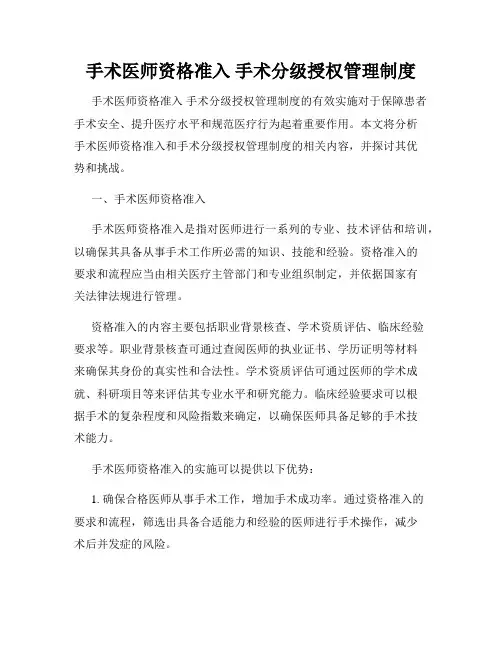 手术医师资格准入 手术分级授权管理制度

手术医师资格准入 手术分级授权管理制度的有效实施对于保障患者手术安全、提升医疗水平和规范医疗行为起着重要作用。本文将分析手术医师资格准入和手术分级授权管理制度的相关内容，并探讨其优势和挑战。

一、手术医师资格准入

手术医师资格准入是指对医师进行一系列的专业、技术评估和培训，以确保其具备从事手术工作所必需的知识、技能和经验。资格准入的要求和流程应当由相关医疗主管部门和专业组织制定，并依据国家有关法律法规进行管理。

资格准入的内容主要包括职业背景核查、学术资质评估、临床经验要求等。职业背景核查可通过查阅医师的执业证书、学历证明等材料来确保其身份的真实性和合法性。学术资质评估可通过医师的学术成就、科研项目等来评估其专业水平和研究能力。临床经验要求可以根据手术的复杂程度和风险指数来确定，以确保医师具备足够的手术技术能力。

手术医师资格准入的实施可以提供以下优势：

1. 确保合格医师从事手术工作，增加手术成功率。通过资格准入的要求和流程，筛选出具备合适能力和经验的医师进行手术操作，减少术后并发症的风险。